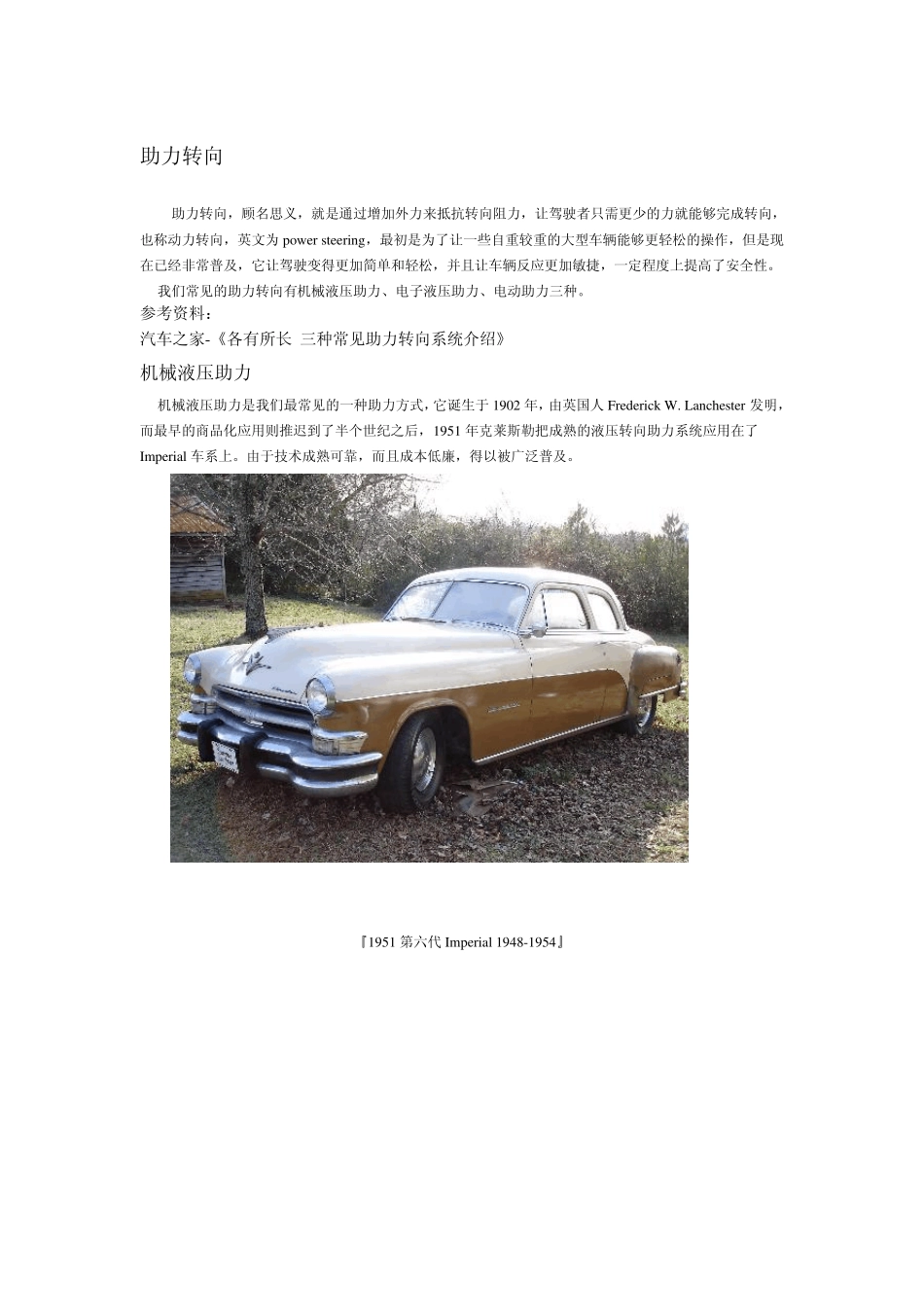 助力转向

助力转向，顾名思义，就是通过增加外力来抵抗转向阻力，让驾驶者只需更少的力就能够完成转向，也称动力转向，英文为 power steering，最初是为了让一些自重较重的大型车辆能够更轻松的操作，但是现在已经非常普及，它让驾驶变得更加简单和轻松，并且让车辆反应更加敏捷，一定程度上提高了安全性。

我们常见的助力转向有机械液压助力、电子液压助力、电动助力三种。

参考资料：

汽车之家-《各有所长 三种常见助力转向系统介绍》

机械液压助力

机械液压助力是我们最常见的一种助力方式，它诞生于 1902 年，由英国人 Frederick W. Lanchester 发明，而最早的商品化应用则推迟到了半个世纪之后，1951 年克莱斯勒把成熟的液压转向助力系统应用在了 Imperial 车系上。由于技术成熟可靠，而且成本低廉，得以被广泛普及。

『1951 第六代 Imperial 1948-1954』